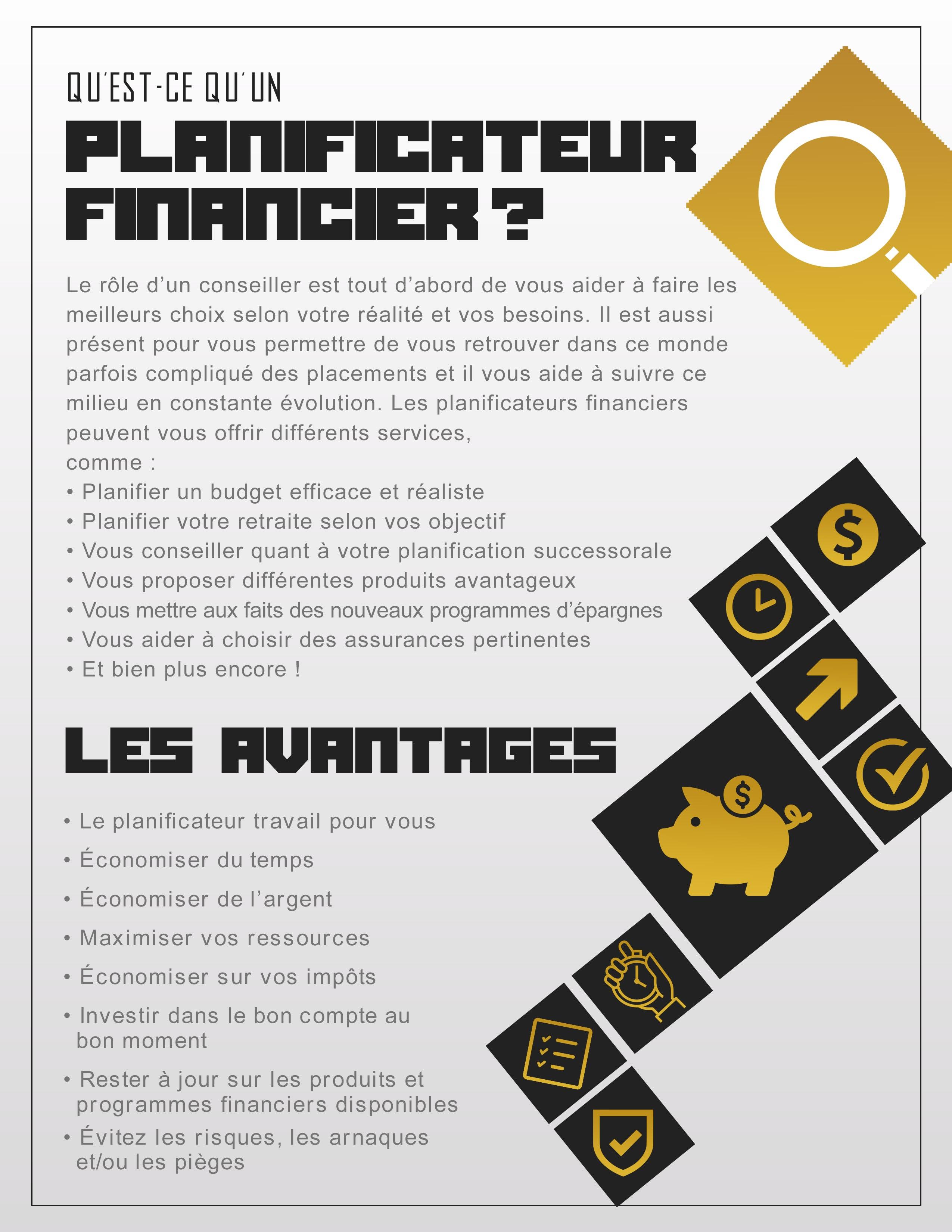 QU'EST-CE QU'UN

PLANIFICATEUR FINANCIER ?

Le rôle d'un conseiller est tout d'abord de vous aider à faire les meilleurs choix selon votre réalité et vos besoins. Il est aussi présent pour vous permettre de vous retrouver dans ce monde parfois compliqué des placements et il vous aide à suivre ce milieu en constante évolution. Les planificateurs financiers peuvent vous offrir différents services,
comme :
• Planifier un budget efficace et réaliste
• Planifier votre retraite selon vos objectif
• Vous conseiller quant à votre planification successorale
• Vous proposer différentes produits avantageux
• Vous mettre aux faits des nouveaux programmes d'épargnes
• Vous aider à choisir des assurances pertinentes
• Et bien plus encore !

LES AVANTAGES

• Le planificateur travail pour vous
• Économiser du temps
• Économiser de l'argent
• Maximiser vos ressources
• Économiser sur vos impôts
• Investir dans le bon compte au bon moment
• Rester à jour sur les produits et programmes financiers disponibles
• Évitez les risques, les arnaques et/ou les pièges